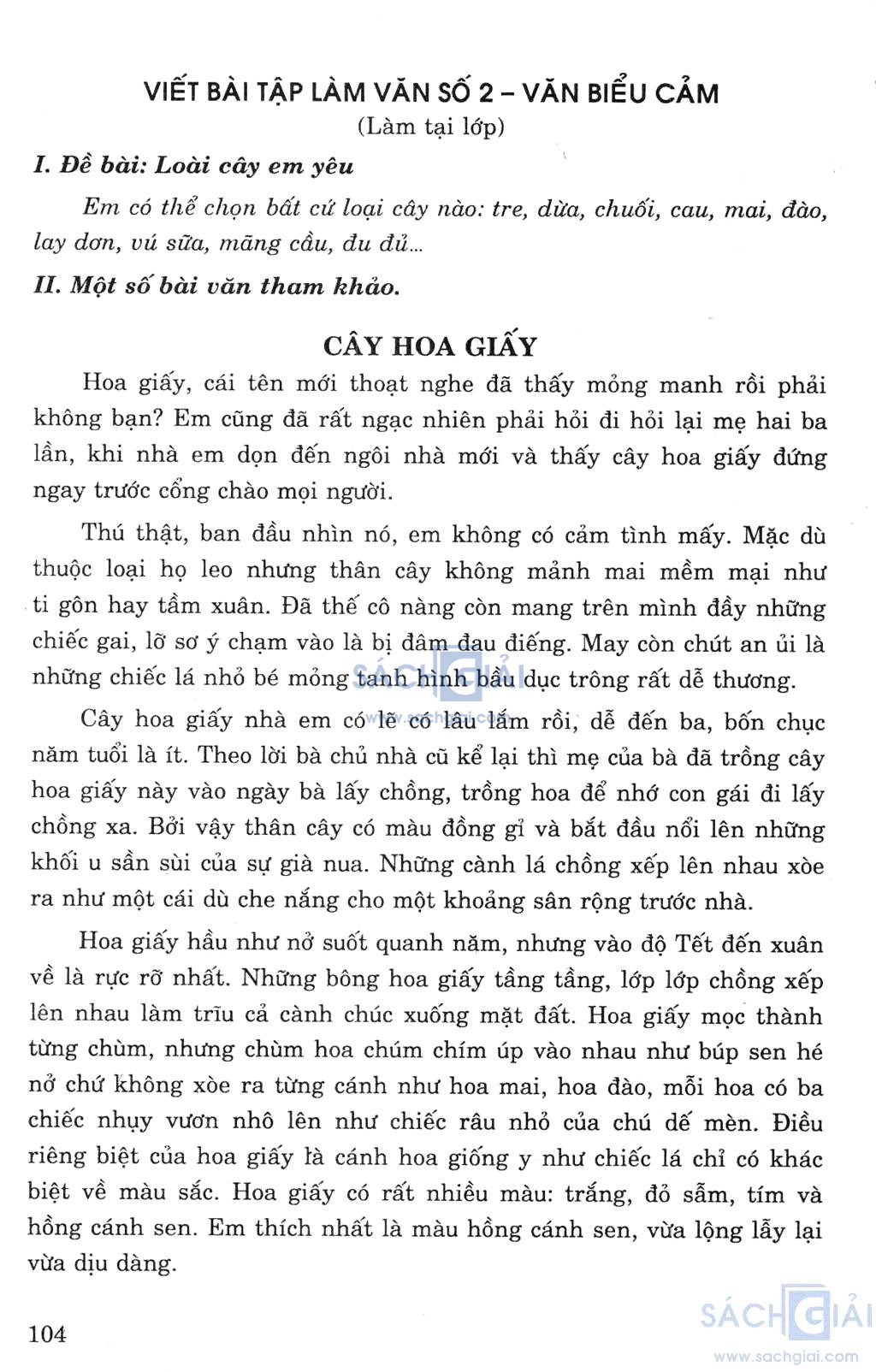 VIẾT BÀI TẬP LÀM VĂN SỐ 2 – VĂN BIỂU CẢM
(Làm tại lớp)

I. Đề bài: Loài cây em yêu

Em có thể chọn bất cứ loại cây nào: tre, dừa, chuối, cau, mai, đào, lay dơn, vú sữa, mãng cầu, đu đủ...

II. Một số bài văn tham khảo.

CÂY HOA GIẤY

Hoa giấy, cái tên mới thoạt nghe đã thấy mỏng manh rồi phải không bạn? Em cũng đã rất ngạc nhiên phải hỏi đi hỏi lại mẹ hai ba lần, khi nhà em dọn đến ngôi nhà mới và thấy cây hoa giấy đứng ngay trước cổng chào mọi người.

Thú thật, ban đầu nhìn nó, em không có cảm tình mấy. Mặc dù thuộc loại họ leo nhưng thân cây không mảnh mai mềm mại như ti gôn hay tầm xuân. Đã thế cô nàng còn mang trên mình đầy những chiếc gai, lỡ sơ ý chạm vào là bị đâm đau điếng. May còn chút an ủi là những chiếc lá nhỏ bé mỏng tanh hình bầu dục trông rất dễ thương.

Cây hoa giấy nhà em có lẽ có lâu lắm rồi, dễ đến ba, bốn chục năm tuổi là ít. Theo lời bà chủ nhà cũ kể lại thì mẹ của bà đã trồng cây hoa giấy này vào ngày bà lấy chồng, trồng hoa để nhớ con gái đi lấy chồng xa. Bởi vậy thân cây có màu đồng gỉ và bắt đầu nổi lên những khối u sần sùi của sự già nua. Những cành lá chồng xếp lên nhau xòe ra như một cái dù che nắng cho một khoảng sân rộng trước nhà.

Hoa giấy hầu như nở suốt quanh năm, nhưng vào độ Tết đến xuân về là rực rỡ nhất. Những bông hoa giấy tầng tầng, lớp lớp chồng xếp lên nhau làm trĩu cả cành chúc xuống mặt đất. Hoa giấy mọc thành từng chùm, nhưng chùm hoa chúm chím úp vào nhau như búp sen hé nở chứ không xòe ra từng cánh như hoa mai, hoa đào, mỗi hoa có ba chiếc nhụy vươn nhô lên như chiếc râu nhỏ của chú dế mèn. Điều riêng biệt của hoa giấy là cánh hoa giống y như chiếc lá chỉ có khác biệt về màu sắc. Hoa giấy có rất nhiều màu: trắng, đỏ sẫm, tím và hồng cánh sen. Em thích nhất là màu hồng cánh sen, vừa lộng lẫy lại vừa dịu dàng.

104

SÁCH GIẢI
www.sachgiai.com